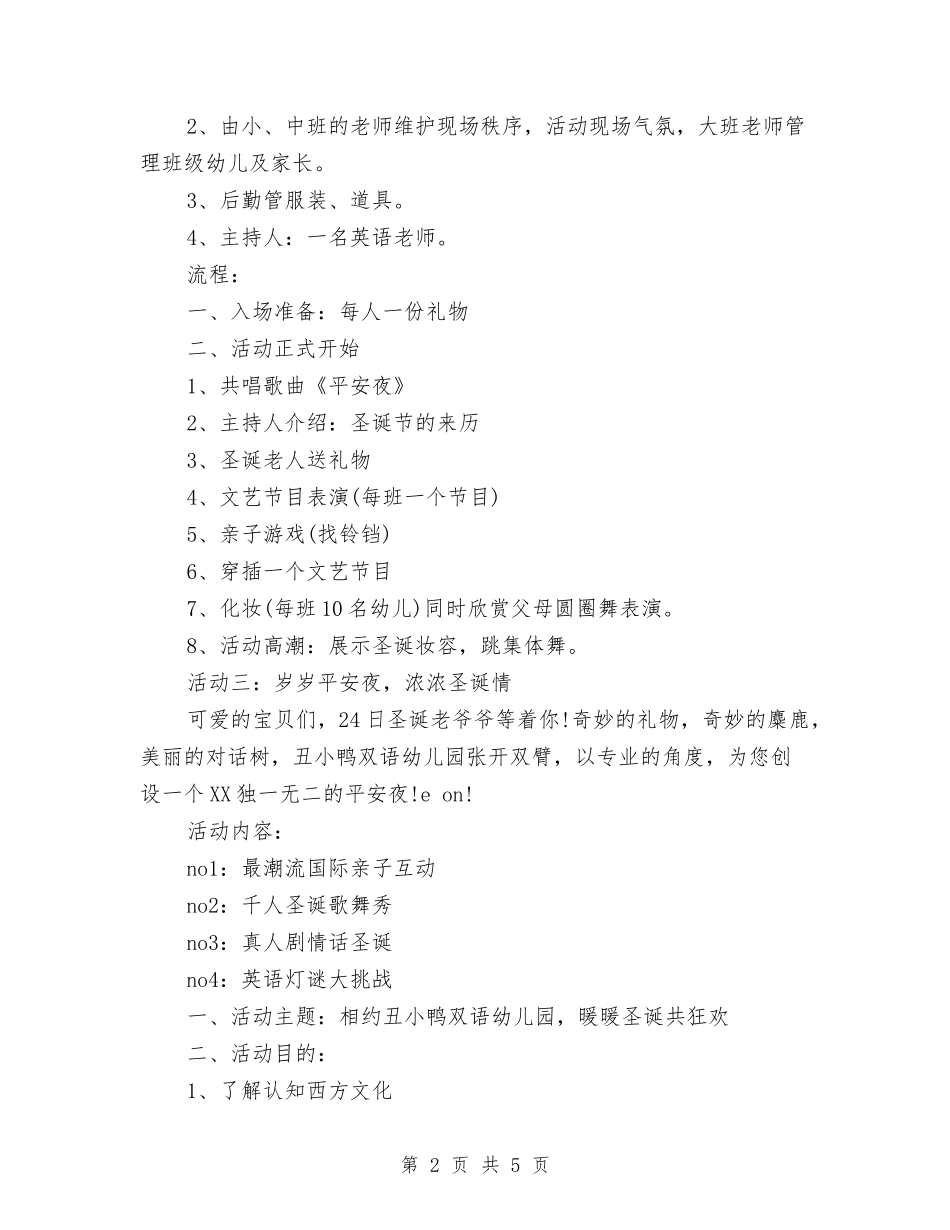 2、由小、中班的老师维护现场秩序，活动现场气氛，大班老师管理班级幼儿及家长。

3、后勤管服装、道具。

4、主持人：一名英语老师。

流程：

一、入场准备：每人一份礼物

二、活动正式开始

1、共唱歌曲《平安夜》

2、主持人介绍：圣诞节的来历

3、圣诞老人送礼物

4、文艺节目表演(每班一个节目)

5、亲子游戏(找铃铛)

6、穿插一个文艺节目

7、化妆(每班10名幼儿)同时欣赏父母圆圈舞表演。

8、活动高潮：展示圣诞妆容，跳集体舞。

活动三：岁岁平安夜，浓浓圣诞情

可爱的宝贝们，24日圣诞老爷爷等着你!奇妙的礼物，奇妙的麋鹿，美丽的对话树，丑小鸭双语幼儿园张开双臂，以专业的角度，为您创设一个XX独一无二的平安夜!e on!

活动内容：

no1：最潮流国际亲子互动

no2：千人圣诞歌舞秀

no3：真人剧情话圣诞

no4：英语灯谜大挑战

一、活动主题：相约丑小鸭双语幼儿园，暖暖圣诞共狂欢

二、活动目的：

1、了解认知西方文化

第 2 页 共 5 页